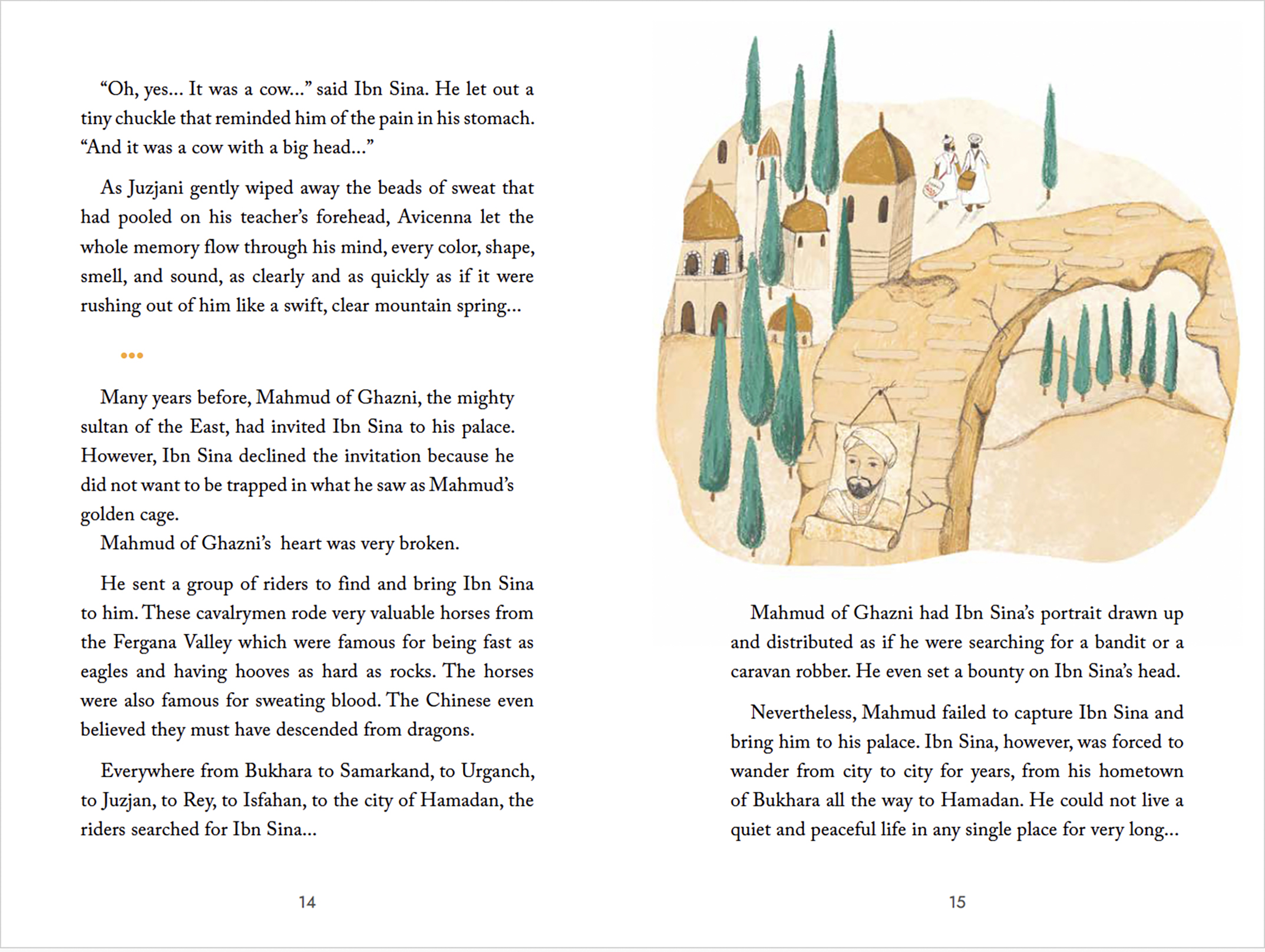 “Oh, yes… It was a cow…” said Ibn Sina. He let out a tiny chuckle that reminded him of the pain in his stomach. “And it was a cow with a big head…”

As Juzjani gently wiped away the beads of sweat that had pooled on his teacher’s forehead, Avicenna let the whole memory flow through his mind, every color, shape, smell, and sound, as clearly and as quickly as if it were rushing out of him like a swift, clear mountain spring…

•••

Many years before, Mahmud of Ghazni, the mighty sultan of the East, had invited Ibn Sina to his palace. However, Ibn Sina declined the invitation because he did not want to be trapped in what he saw as Mahmud’s golden cage.
Mahmud of Ghazni’s heart was very broken.

He sent a group of riders to find and bring Ibn Sina to him. These cavalrymen rode very valuable horses from the Fergana Valley which were famous for being fast as eagles and having hooves as hard as rocks. The horses were also famous for sweating blood. The Chinese even believed they must have descended from dragons.

Everywhere from Bukhara to Samarkand, to Urganch, to Juzjan, to Rey, to Isfahan, to the city of Hamadan, the riders searched for Ibn Sina…

14

Mahmud of Ghazni had Ibn Sina’s portrait drawn up and distributed as if he were searching for a bandit or a caravan robber. He even set a bounty on Ibn Sina’s head.

Nevertheless, Mahmud failed to capture Ibn Sina and bring him to his palace. Ibn Sina, however, was forced to wander from city to city for years, from his hometown of Bukhara all the way to Hamadan. He could not live a quiet and peaceful life in any single place for very long…

15